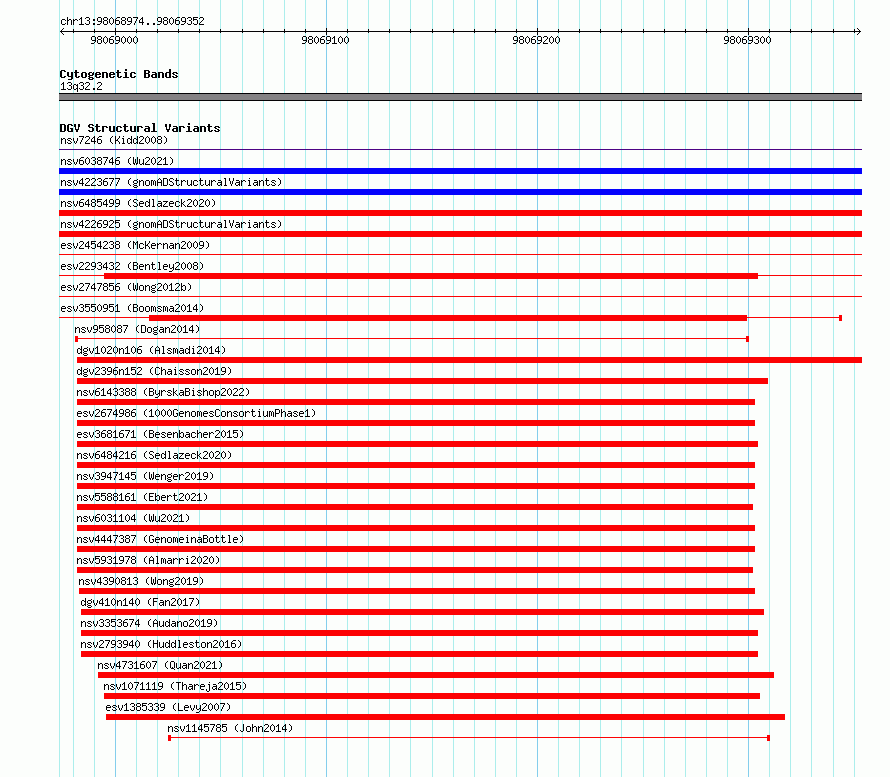 chr13:98068974..98069352

98069000 98069100 98069200 98069300

Cytogenetic Bands
13q32.2

DGV Structural Variants
nsv7246 (Kidd2008)
nsv6038746 (Wu2021)
nsv4223677 (gnomADStructuralVariants)
nsv6485499 (Sedlazeck2020)
nsv4226925 (gnomADStructuralVariants)
esv2454238 (McKernan2009)
esv2293432 (Bentley2008)
esv2747856 (Wong2012b)
esv3550951 (Boomsma2014)
nsv958087 (Dogan2014)
dgv1020n106 (Alsmadi2014)
dgv2396n152 (Chaisson2019)
nsv6143388 (ByrskaBishop2022)
esv2674986 (1000GenomesConsortiumPhase1)
esv3681671 (Besenbacher2015)
nsv6484216 (Sedlazeck2020)
nsv3947145 (Wenger2019)
nsv5588161 (Ebert2021)
nsv6031104 (Wu2021)
nsv4447387 (GenomeinaBottle)
nsv5931978 (Almarri2020)
nsv4390813 (Wong2019)
dgv410n140 (Fan2017)
nsv3353674 (Audano2019)
nsv2793940 (Huddleston2016)
nsv4731607 (Quan2021)
nsv1071119 (Thareja2015)
esv1385339 (Levy2007)
nsv1145785 (John2014)